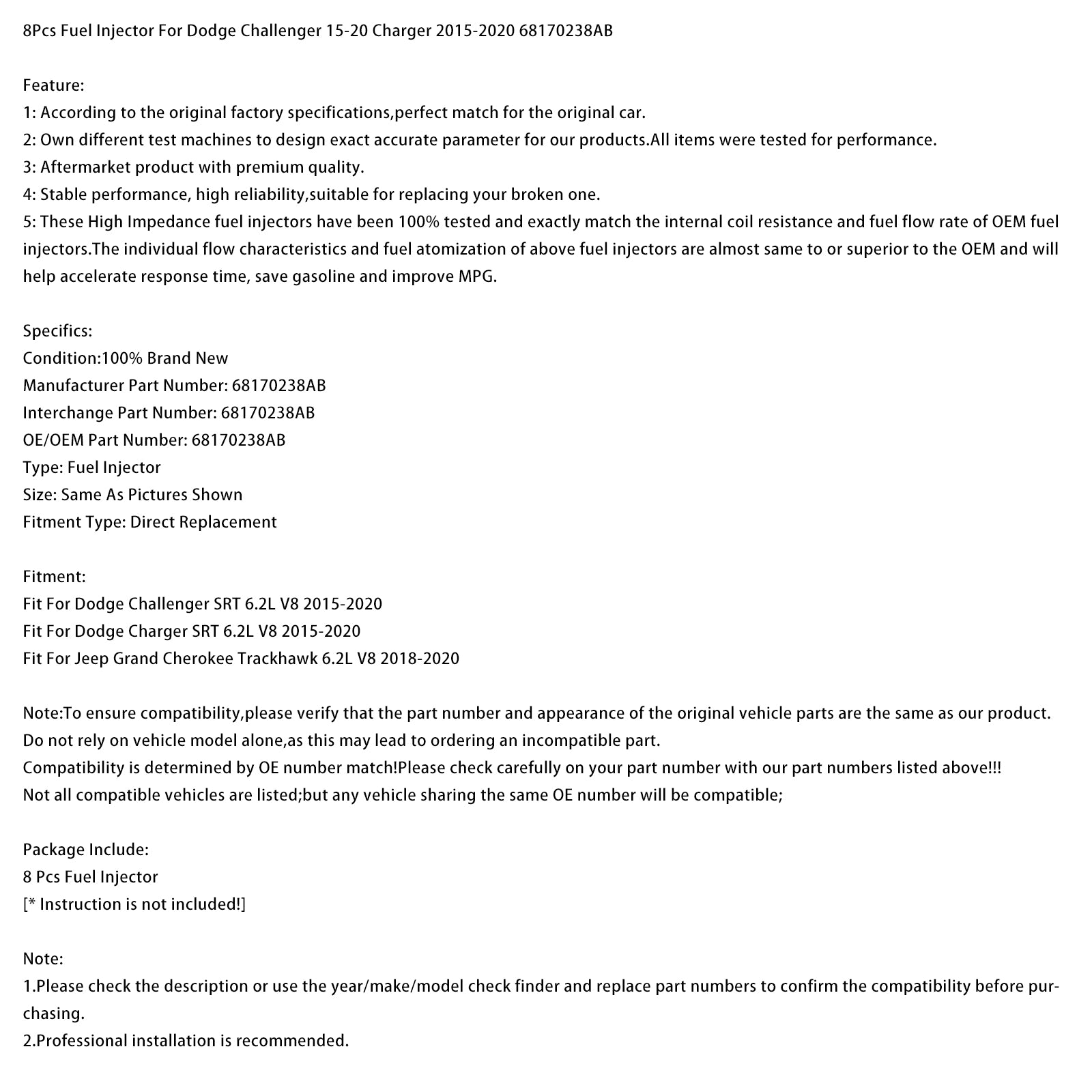 8Pcs Fuel Injector For Dodge Challenger 15-20 Charger 2015-2020 68170238AB

Feature:
1: According to the original factory specifications,perfect match for the original car.
2: Own different test machines to design exact accurate parameter for our products.All items were tested for performance.
3: Aftermarket product with premium quality.
4: Stable performance, high reliability,suitable for replacing your broken one.
5: These High Impedance fuel injectors have been 100% tested and exactly match the internal coil resistance and fuel flow rate of OEM fuel injectors.The individual flow characteristics and fuel atomization of above fuel injectors are almost same to or superior to the OEM and will help accelerate response time, save gasoline and improve MPG.

Specifics:
Condition:100% Brand New
Manufacturer Part Number: 68170238AB
Interchange Part Number: 68170238AB
OE/OEM Part Number: 68170238AB
Type: Fuel Injector
Size: Same As Pictures Shown
Fitment Type: Direct Replacement

Fitment:
Fit For Dodge Challenger SRT 6.2L V8 2015-2020
Fit For Dodge Charger SRT 6.2L V8 2015-2020
Fit For Jeep Grand Cherokee Trackhawk 6.2L V8 2018-2020

Note:To ensure compatibility,please verify that the part number and appearance of the original vehicle parts are the same as our product.
Do not rely on vehicle model alone,as this may lead to ordering an incompatible part.
Compatibility is determined by OE number match!Please check carefully on your part number with our part numbers listed above!!!
Not all compatible vehicles are listed;but any vehicle sharing the same OE number will be compatible;

Package Include:
8 Pcs Fuel Injector
[* Instruction is not included!]

Note:
1.Please check the description or use the year/make/model check finder and replace part numbers to confirm the compatibility before purchasing.
2.Professional installation is recommended.